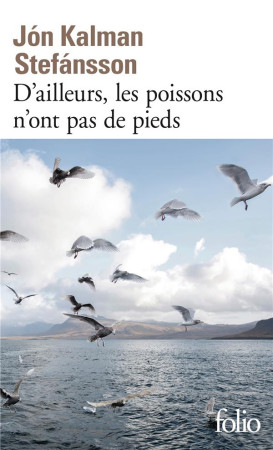 Jón Kalman Stefánsson
D'ailleurs, les poissons n'ont pas de pieds

folio